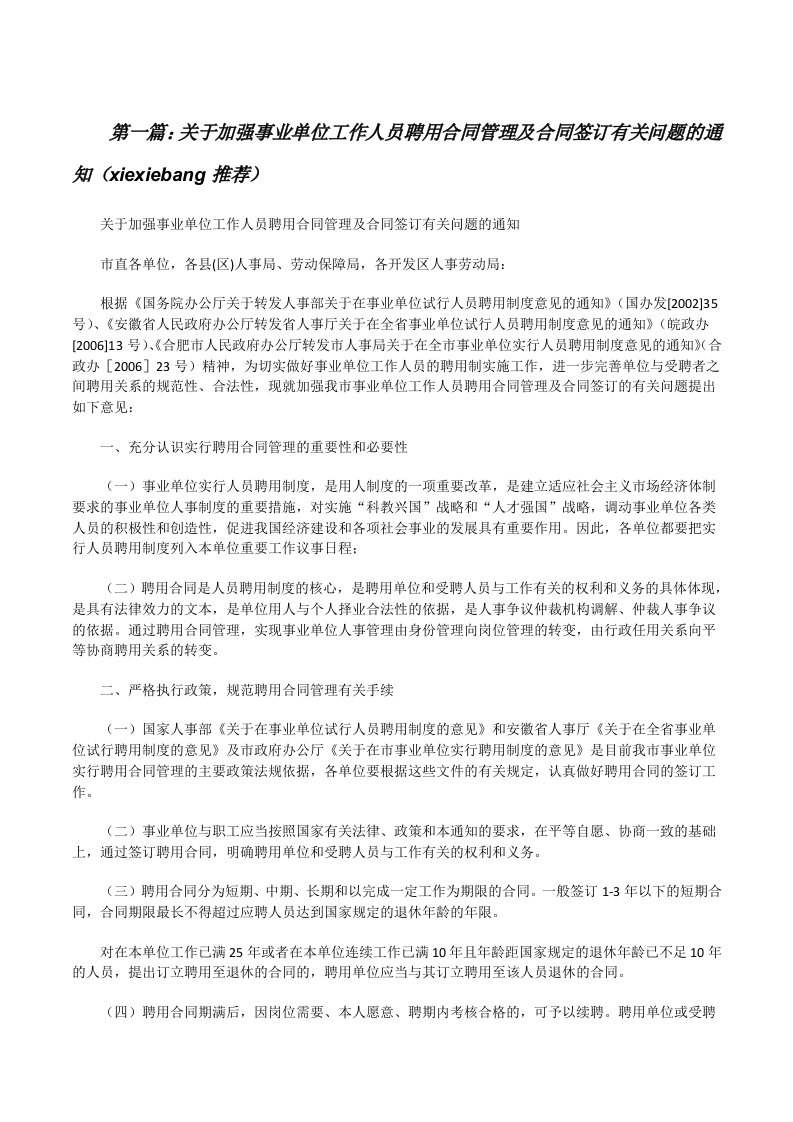 第一篇：关于加强事业单位工作人员聘用合同管理及合同签订有关问题的通知（xiexiebang 推荐）

关于加强事业单位工作人员聘用合同管理及合同签订有关问题的通知

市直各单位，各县(区)人事局、劳动保障局，各开发区人事劳动局：

根据《国务院办公厅关于转发人事部关于在事业单位试行人员聘用制度意见的通知》（国办发[2002]35号）、《安徽省人民政府办公厅转发省人事厅关于在全省事业单位试行人员聘用制度意见的通知》（皖政办[2006]13 号）、《合肥市人民政府办公厅转发市人事局关于在全市事业单位实行人员聘用制度意见的通知》（合政办［2006］23 号）精神，为切实做好事业单位工作人员的聘用制实施工作，进一步完善单位与受聘者之间聘用关系的规范性、合法性，现就加强我市事业单位工作人员聘用合同管理及合同签订的有关问题提出如下意见：

一、充分认识实行聘用合同管理的重要性和必要性

（一）事业单位实行人员聘用制度，是用人制度的一项重要改革，是建立适应社会主义市场经济体制要求的事业单位人事制度的重要措施，对实施“科教兴国”战略和“人才强国”战略，调动事业单位各类人员的积极性和创造性，促进我国经济建设和各项社会事业的发展具有重要作用。因此，各单位都要把实行人员聘用制度列入本单位重要工作议事日程；

（二）聘用合同是人员聘用制度的核心，是聘用单位和受聘人员与工作有关的权利和义务的具体体现，是具有法律效力的文本，是单位用人与个人择业合法性的依据，是人事争议仲裁机构调解、仲裁人事争议的依据。通过聘用合同管理，实现事业单位人事管理由身份管理向岗位管理的转变，由行政任用关系向平等协商聘用关系的转变。

二、严格执行政策，规范聘用合同管理有关手续

（一）国家人事部《关于在事业单位试行人员聘用制度的意见》和安徽省人事厅《关于在全省事业单位试行聘用制度的意见》及市政府办公厅《关于在市事业单位实行聘用制度的意见》是目前我市事业单位实行聘用合同管理的主要政策法规依据，各单位要根据这些文件的有关规定，认真做好聘用合同的签订工作。

（二）事业单位与职工应当按照国家有关法律、政策和本通知的要求，在平等自愿、协商一致的基础上，通过签订聘用合同，明确聘用单位和受聘人员与工作有关的权利和义务。

（三）聘用合同分为短期、中期、长期和以完成一定工作为期限的合同。一般签订 1-3 年以下的短期合同，合同期限最长不得超过应聘人员达到国家规定的退休年龄的年限。

对在本单位工作已满 25 年或者在本单位连续工作已满 10 年且年龄距国家规定的退休年龄已不足 10 年的人员，提出订立聘用至退休的合同的，聘用单位应当与其订立聘用至该人员退休的合同。

（四）聘用合同期满后，因岗位需要、本人愿意、聘期内考核合格的，可予以续聘。聘用单位或受聘